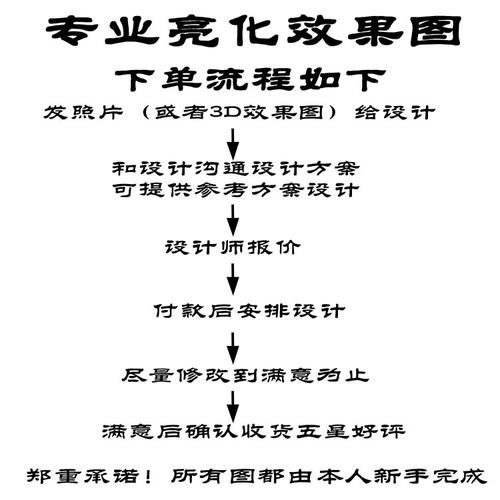 专业亮化效果图

下单流程如下

发照片（或者3D效果图）给设计

和设计沟通设计方案
可提供参考方案设计

设计师报价

付款后安排设计

尽量修改到满意为止

满意后确认收货五星好评

郑重承诺！所有图都由本人新手完成